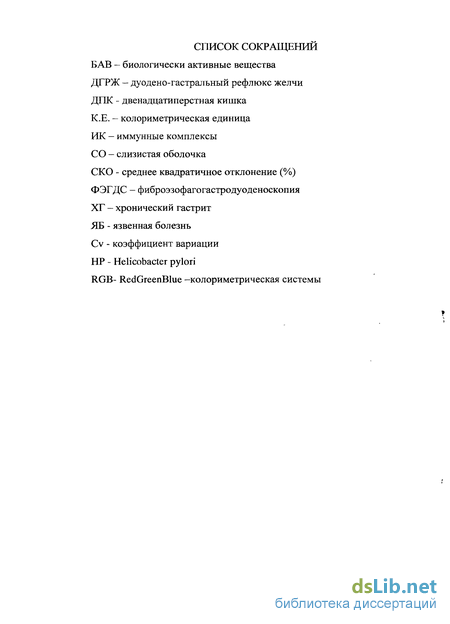 СПИСОК СОКРАЩЕНИЙ

БАВ – биологически активные вещества

ДГРЖ – дуодено-гастральный рефлюкс желчи

ДПК - двенадцатиперстная кишка

К.Е. – колориметрическая единица

ИК – иммунные комплексы

СО – слизистая оболочка

СКО - среднее квадратичное отклонение (%)

ФЭГДС – фиброэзофагогастродуоденоскопия

ХГ – хронический гастрит

ЯБ - язвенная болезнь

Cv - коэффициент вариации

HP - Helicobacter pylori

RGB- RedGreenBlue –колориметрическая системы

dsLib.net
библиотека диссертаций